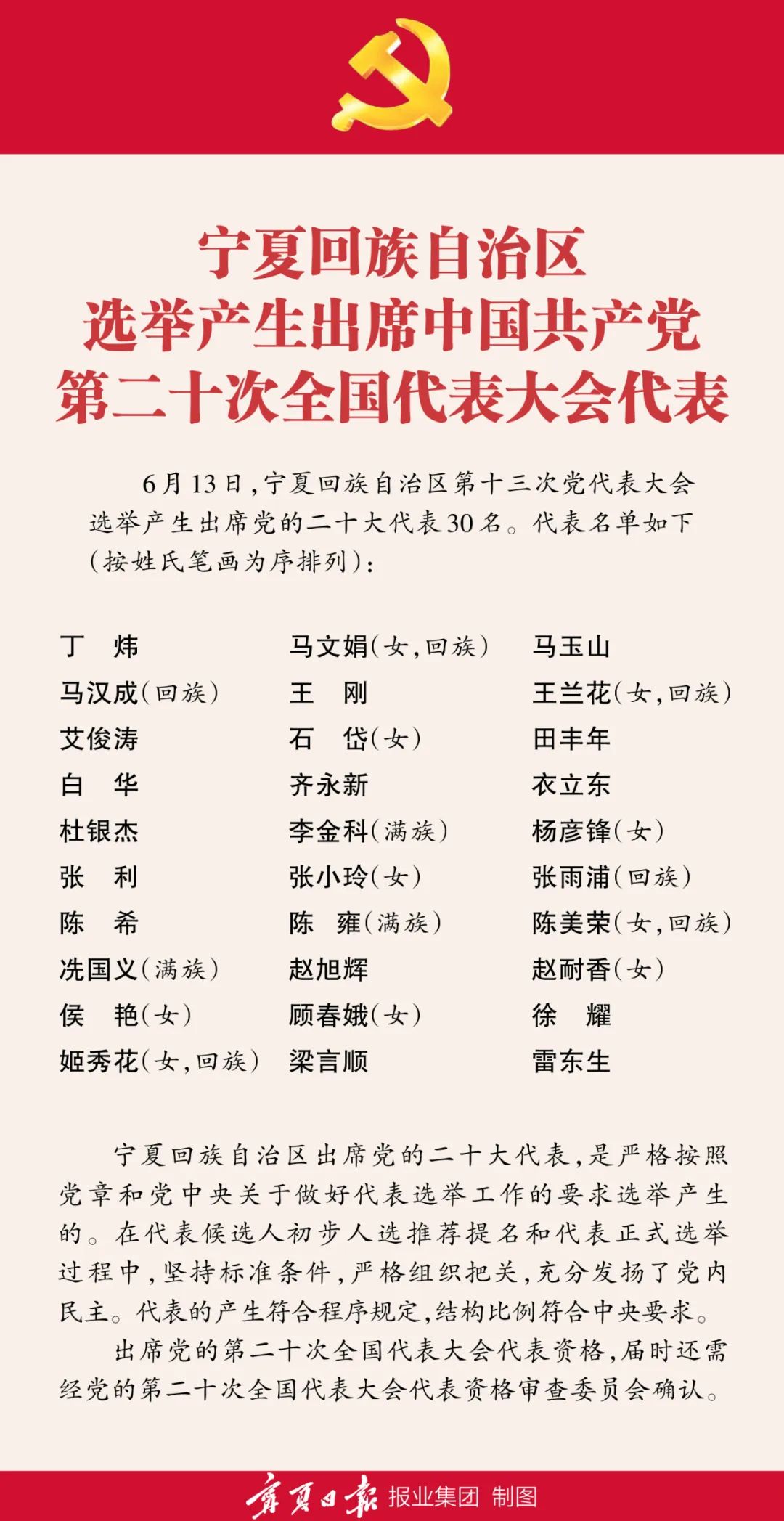 宁夏回族自治区
选举产生出席中国共产党
第二十次全国代表大会代表

6月13日，宁夏回族自治区第十三次党代表大会选举产生出席党的二十大代表30名。代表名单如下（按姓氏笔画为序排列）：

丁　炜
马汉成（回族）
艾俊涛
白　华
杜银杰
张　利
陈　希
冼国义（满族）
侯　艳（女）
姬秀花（女，回族）

马文娟（女，回族）
王　刚
石　岱（女）
齐永新
李金科（满族）
张小玲（女）
陈　雍（满族）
赵旭辉
顾春娥（女）
梁言顺

马玉山
王兰花（女，回族）
田丰年
衣立东
杨彦锋（女）
张雨浦（回族）
陈美荣（女，回族）
赵耐香（女）
徐　耀
雷东生

宁夏回族自治区出席党的二十大代表，是严格按照党章和党中央关于做好代表选举工作的要求选举产生的。在代表候选人初步人选推荐提名和代表正式选举过程中，坚持标准条件，严格组织把关，充分发扬了党内民主。代表的产生符合程序规定，结构比例符合中央要求。

出席党的第二十次全国代表大会代表资格，届时还需经党的第二十次全国代表大会代表资格审查委员会确认。

宁夏日报 报业集团 制图